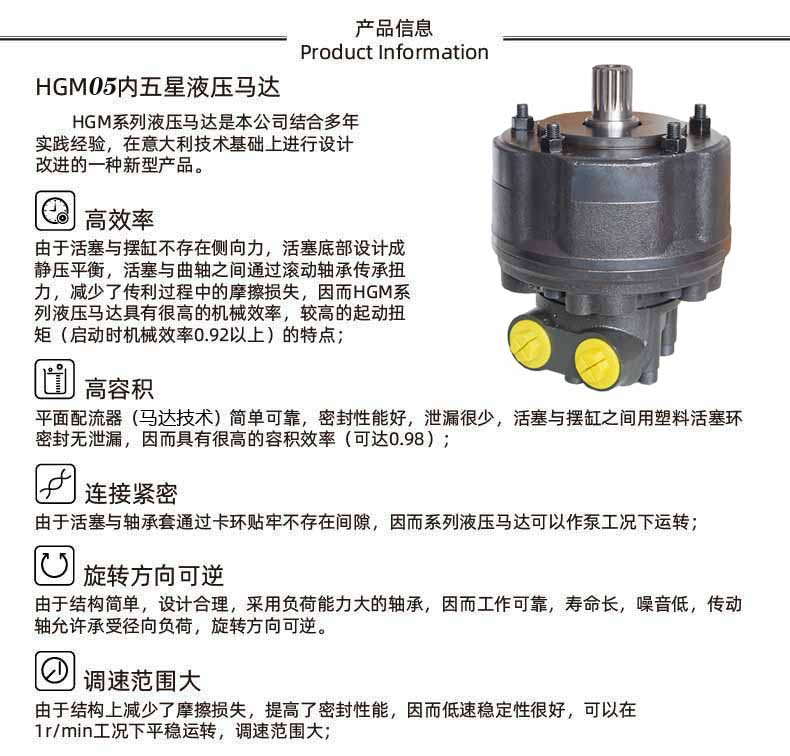 产品信息
Product Information

HGM05内五星液压马达

HGM系列液压马达是本公司结合多年实践经验，在意大利技术基础上进行设计改进的一种新型产品。

高效率
由于活塞与摆缸不存在侧向力，活塞底部设计成静压平衡，活塞与曲轴之间通过滚动轴承传承扭力，减少了传利过程中的摩擦损失，因而HGM系列液压马达具有很高的机械效率，较高的起动扭矩（启动时机械效率0.92以上）的特点；

高容积
平面配流器（马达技术）简单可靠，密封性能好，泄漏很少，活塞与摆缸之间用塑料活塞环密封无泄漏，因而具有很高的容积效率（可达0.98）；

连接紧密
由于活塞与轴承套通过卡环贴牢不存在间隙，因而系列液压马达可以作泵工况下运转；

旋转方向可逆
由于结构简单，设计合理，采用负荷能力大的轴承，因而工作可靠，寿命长，噪音低，传动轴允许承受径向负荷，旋转方向可逆。

调速范围大
由于结构上减少了摩擦损失，提高了密封性能，因而低速稳定性很好，可以在1r/min工况下平稳运转，调速范围大；